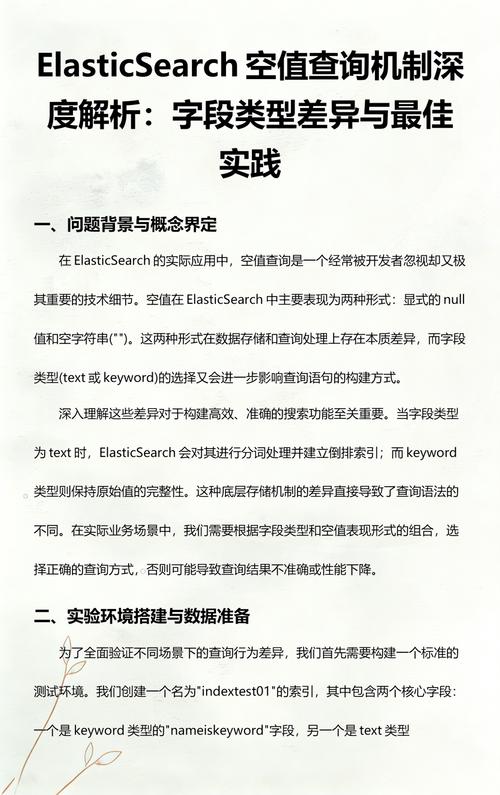 ElasticSearch 空值查询机制深度解析：字段类型差异与最佳实践

一、问题背景与概念界定

在 ElasticSearch 的实际应用中，空值查询是一个经常被开发者忽视却又极其重要的技术细节。空值在 ElasticSearch 中主要表现为两种形式：显式的 null 值和空字符串("")。这两种形式在数据存储和查询处理上存在本质差异，而字段类型(text 或 keyword)的选择又会进一步影响查询语句的构建方式。

深入理解这些差异对于构建高效、准确的搜索功能至关重要。当字段类型为 text 时，ElasticSearch 会对其进行分词处理并建立倒排索引；而 keyword 类型则保持原始值的完整性。这种底层存储机制的差异直接导致了查询语法的不同。在实际业务场景中，我们需要根据字段类型和空值表现形式的组合，选择正确的查询方式，否则可能导致查询结果不准确或性能下降。

二、实验环境搭建与数据准备

为了全面验证不同场景下的查询行为差异，我们首先需要构建一个标准的测试环境。我们创建一个名为"indextest01"的索引，其中包含两个核心字段：一个是 keyword 类型的"nameiskeyword"字段，另一个是 text 类型